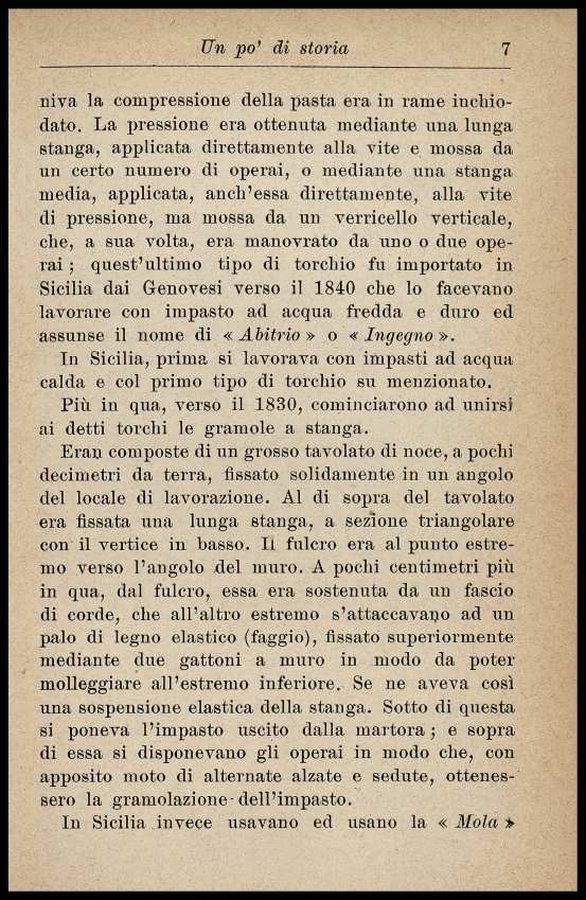 Un po' di storia 7

niva la compressione della pasta era in rame inchiodato. La pressione era ottenuta mediante una lunga stanga, applicata direttamente alla vite e mossa da un certo numero di operai, o mediante una stanga media, applicata, anch'essa direttamente, alla vite di pressione, ma mossa da un verricello verticale, che, a sua volta, era manovrato da uno o due operai; quest'ultimo tipo di torchio fu importato in Sicilia dai Genovesi verso il 1840 che lo facevano lavorare con impasto ad acqua fredda e duro ed assunse il nome di « Abitrio » o « Ingegno ».

In Sicilia, prima si lavorava con impasti ad acqua calda e col primo tipo di torchio su menzionato.

Più in qua, verso il 1830, cominciarono ad unirsi ai detti torchi le gramole a stanga.

Eran composte di un grosso tavolato di noce, a pochi decimetri da terra, fissato solidamente in un angolo del locale di lavorazione. Al di sopra del tavolato era fissata una lunga stanga, a sezione triangolare con il vertice in basso. Il fulcro era al punto estremo verso l'angolo del muro. A pochi centimetri più in qua, dal fulcro, essa era sostenuta da un fascio di corde, che all'altro estremo s'attaccavano ad un palo di legno elastico (faggio), fissato superiormente mediante due gattoni a muro in modo da poter molleggiare all'estremo inferiore. Se ne aveva così una sospensione elastica della stanga. Sotto di questa si poneva l'impasto uscito dalla martora; e sopra di essa si disponevano gli operai in modo che, con apposito moto di alternate alzate e sedute, ottenessero la gramolazione dell'impasto.

In Sicilia invece usavano ed usano la « Mola »